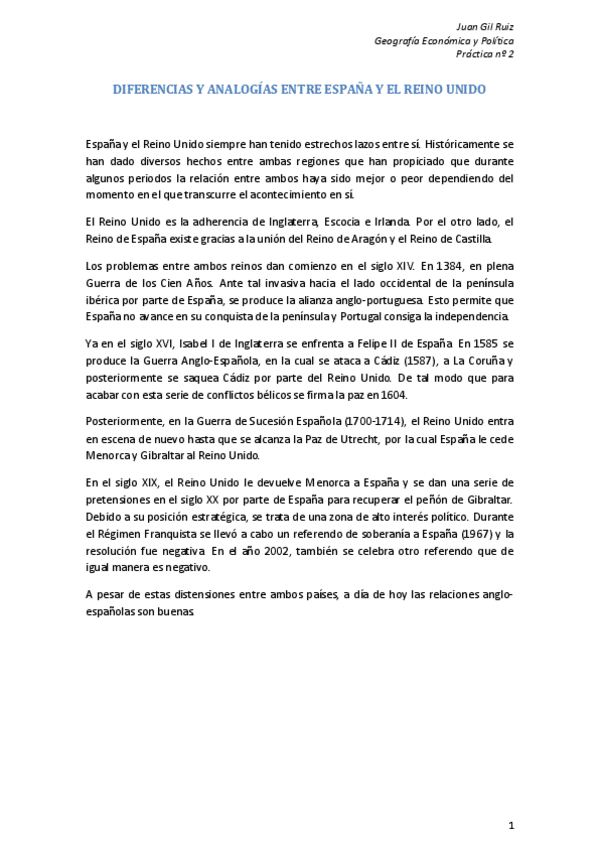 Juan Gil Ruiz
Geografía Económica y Política
Práctica nº 2

DIFERENCIAS Y ANALOGÍAS ENTRE ESPAÑA Y EL REINO UNIDO

España y el Reino Unido siempre han tenido estrechos lazos entre sí. Históricamente se han dado diversos hechos entre ambas regiones que han propiciado que durante algunos periodos la relación entre ambos haya sido mejor o peor dependiendo del momento en el que transcurre el acontecimiento en sí.

El Reino Unido es la adherencia de Inglaterra, Escocia e Irlanda. Por el otro lado, el Reino de España existe gracias a la unión del Reino de Aragón y el Reino de Castilla.

Los problemas entre ambos reinos dan comienzo en el siglo XIV. En 1384, en plena Guerra de los Cien Años. Ante tal invasiva hacia el lado occidental de la península ibérica por parte de España, se produce la alianza anglo-portuguesa. Esto permite que España no avance en su conquista de la península y Portugal consiga la independencia.

Ya en el siglo XVI, Isabel I de Inglaterra se enfrenta a Felipe II de España. En 1585 se produce la Guerra Anglo-Española, en la cual se ataca a Cádiz (1587), a La Coruña y posteriormente se saquea Cádiz por parte del Reino Unido. De tal modo que para acabar con esta serie de conflictos bélicos se firma la paz en 1604.

Posteriormente, en la Guerra de Sucesión Española (1700-1714), el Reino Unido entra en escena de nuevo hasta que se alcanza la Paz de Utrecht, por la cual España le cede Menorca y Gibraltar al Reino Unido.

En el siglo XIX, el Reino Unido le devuelve Menorca a España y se dan una serie de pretensiones en el siglo XX por parte de España para recuperar el peñón de Gibraltar. Debido a su posición estratégica, se trata de una zona de alto interés político. Durante el Régimen Franquista se llevó a cabo un referendo de soberanía a España (1967) y la resolución fue negativa. En el año 2002, también se celebra otro referendo que de igual manera es negativo.

A pesar de estas distensiones entre ambos países, a día de hoy las relaciones anglo-españolas son buenas.

1